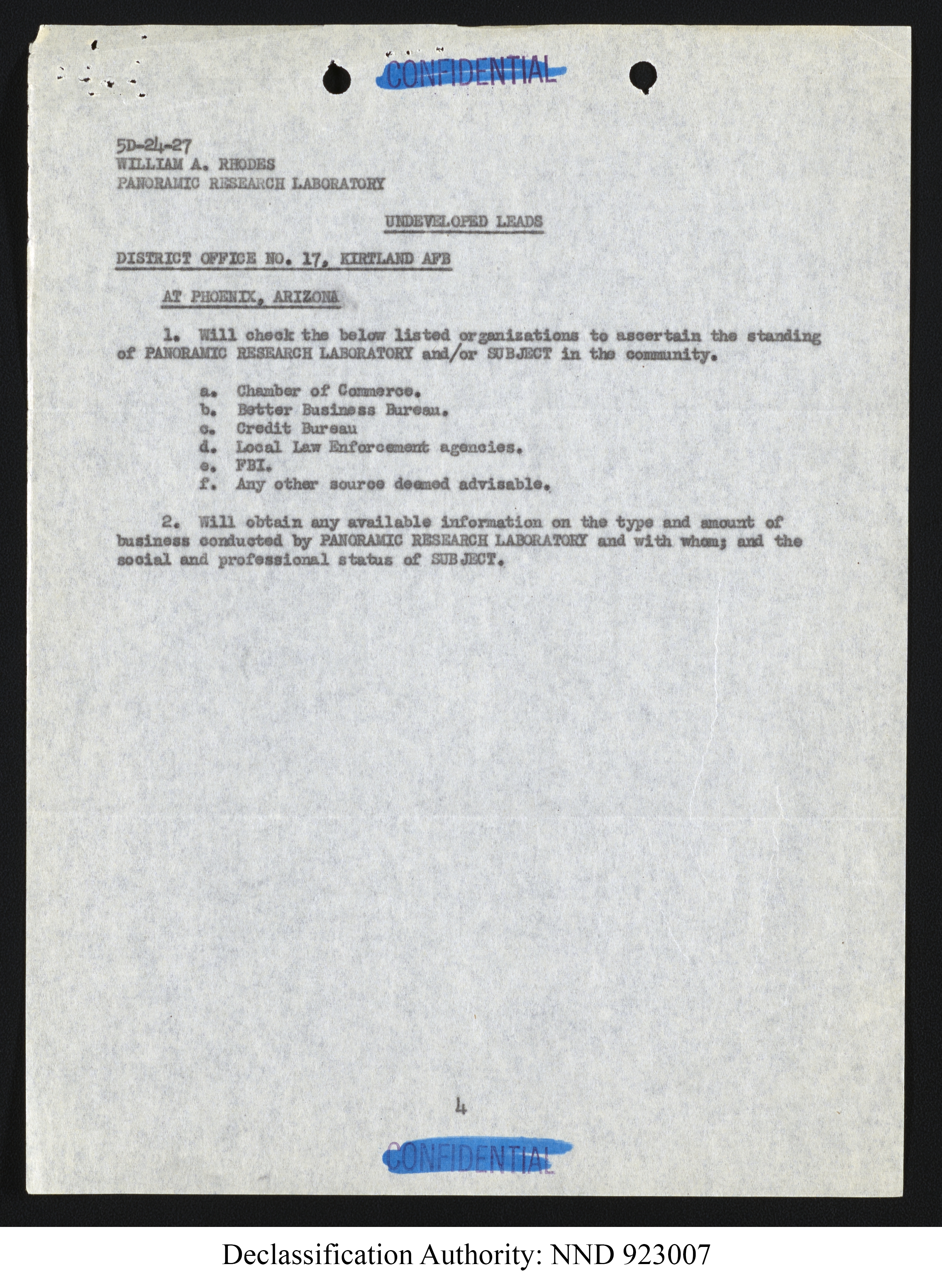 CONFIDENTIAL

5D-24-27
WILLIAM A. RHODES
PANORAMIC RESEARCH LABORATORY

UNDEVELOPED LEADS

DISTRICT OFFICE NO. 17, KIRTLAND AFB

AT PHOENIX, ARIZONA

1. Will check the below listed organizations to ascertain the standing of PANORAMIC RESEARCH LABORATORY and/or SUBJECT in the community.

a. Chamber of Commerce.
b. Better Business Bureau.
c. Credit Bureau
d. Local Law Enforcement agencies.
e. FBI.
f. Any other source deemed advisable.

2. Will obtain any available information on the type and amount of business conducted by PANORAMIC RESEARCH LABORATORY and with whom; and the social and professional status of SUBJECT.

4

CONFIDENTIAL

Declassification Authority: NND 923007